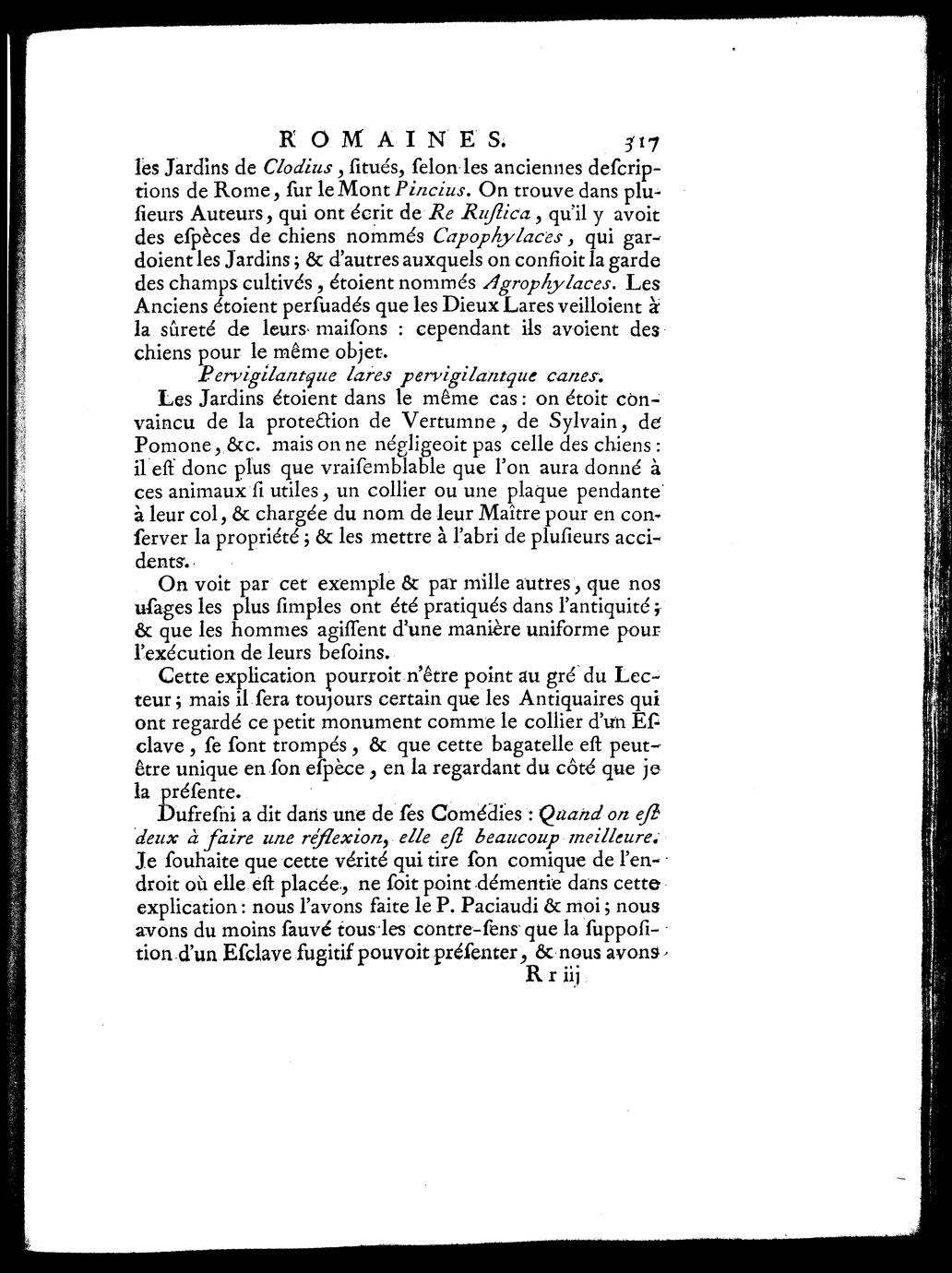 ROMAINES. 317

les Jardins de Clodius, situés, selon les anciennes descriptions de Rome, sur le Mont Pincius. On trouve dans plusieurs Auteurs, qui ont écrit de Re Rustica, qu'il y avoit des espèces de chiens nommés Capophylaces, qui gardoient les Jardins; & d'autres auxquels on confioit la garde des champs cultivés, étoient nommés Agrophylaces. Les Anciens étoient persuadés que les Dieux Lares veilloient à la sûreté de leurs maisons : cependant ils avoient des chiens pour le même objet.

Pervigilantque lares pervigilantque canes.

Les Jardins étoient dans le même cas: on étoit convaincu de la protection de Vertumne, de Sylvain, de Pomone, &c. mais on ne négligeoit pas celle des chiens: il est donc plus que vraisemblable que l'on aura donné à ces animaux si utiles, un collier ou une plaque pendante à leur col, & chargée du nom de leur Maître pour en conserver la propriété; & les mettre à l'abri de plusieurs accidents.

On voit par cet exemple & par mille autres, que nos usages les plus simples ont été pratiqués dans l'antiquité; & que les hommes agissent d'une manière uniforme pour l'exécution de leurs besoins.

Cette explication pourroit n'être point au gré du Lecteur; mais il sera toujours certain que les Antiquaires qui ont regardé ce petit monument comme le collier d'un Esclave, se sont trompés, & que cette bagatelle est peut-être unique en son espèce, en la regardant du côté que je la présente.

Dufresni a dit dans une de ses Comédies : Quand on est deux à faire une réflexion, elle est beaucoup meilleure. Je souhaite que cette vérité qui tire son comique de l'endroit où elle est placée, ne soit point démentie dans cette explication: nous l'avons faite le P. Paciaudi & moi; nous avons du moins sauvé tous les contre-sens que la supposition d'un Esclave fugitif pouvoit présenter, & nous avons

R r iij